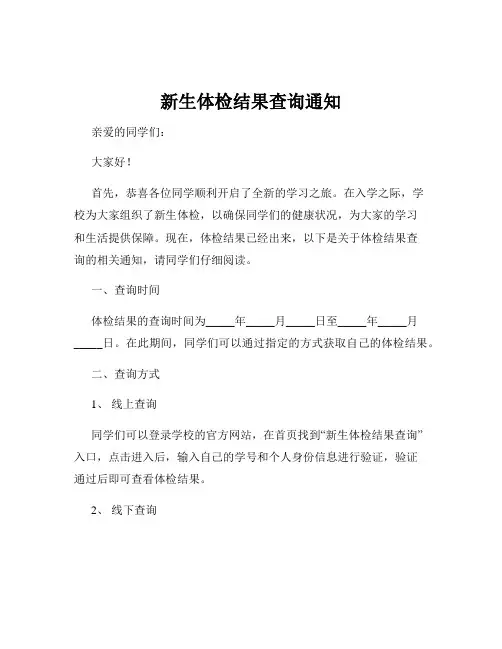 新生体检结果查询通知

亲爱的同学们：

大家好！

首先，恭喜各位同学顺利开启了全新的学习之旅。在入学之际，学校为大家组织了新生体检，以确保同学们的健康状况，为大家的学习和生活提供保障。现在，体检结果已经出来，以下是关于体检结果查询的相关通知，请同学们仔细阅读。

一、查询时间

体检结果的查询时间为_____年_____月_____日至_____年_____月_____日。在此期间，同学们可以通过指定的方式获取自己的体检结果。

二、查询方式

1、线上查询

同学们可以登录学校的官方网站，在首页找到“新生体检结果查询”入口，点击进入后，输入自己的学号和个人身份信息进行验证，验证通过后即可查看体检结果。

2、线下查询